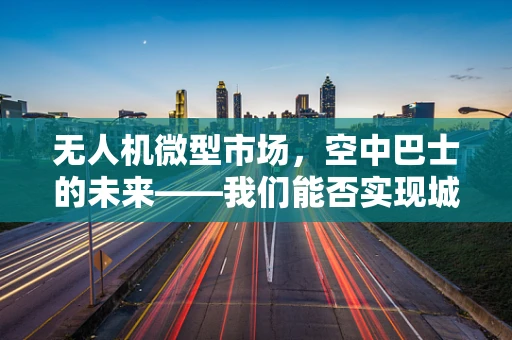 无人机微型市场，空中巴士的未来——我们能否实现城